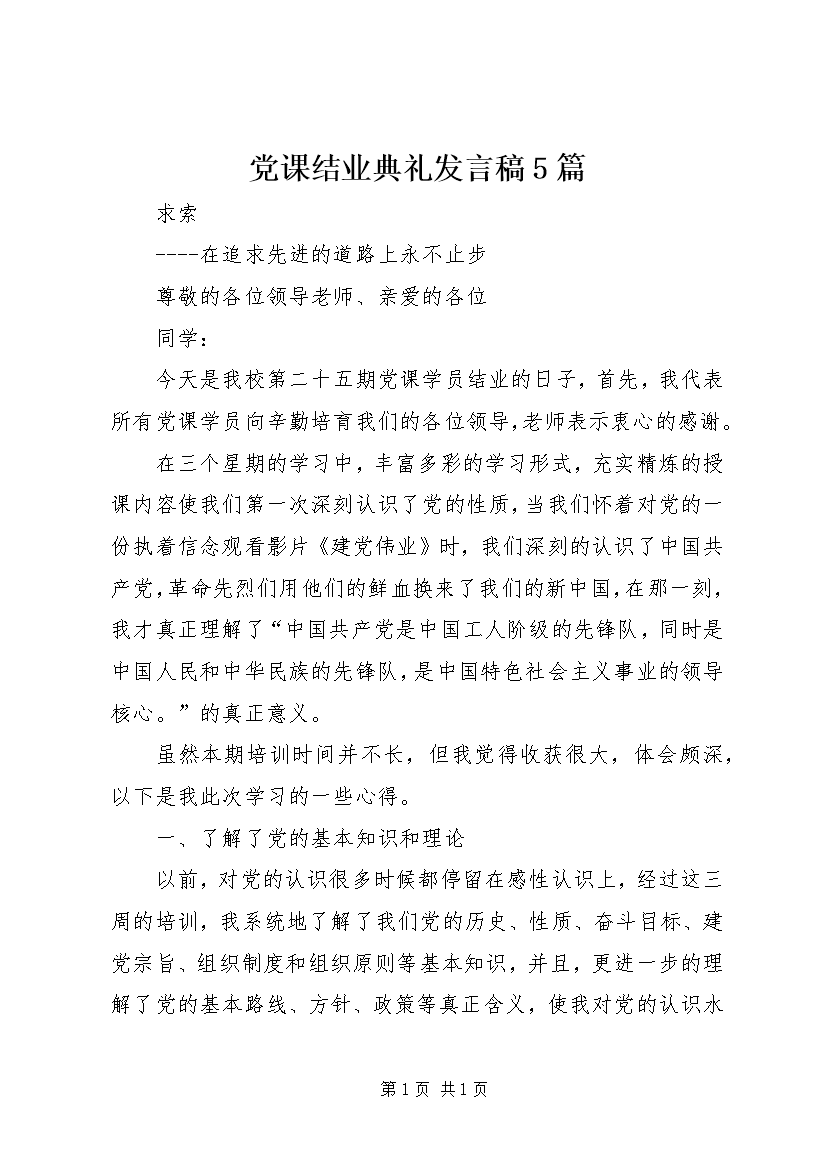 党课结业典礼发言稿5篇

求索

----在追求先进的道路上永不止步

尊敬的各位领导老师、亲爱的各位

同学：

今天是我校第二十五期党课学员结业的日子，首先，我代表所有党课学员向辛勤培育我们的各位领导,老师表示衷心的感谢。

在三个星期的学习中，丰富多彩的学习形式，充实精炼的授课内容使我们第一次深刻认识了党的性质，当我们怀着对党的一份执着信念观看影片《建党伟业》时，我们深刻的认识了中国共产党，革命先烈们用他们的鲜血换来了我们的新中国，在那一刻，我才真正理解了“中国共产党是中国工人阶级的先锋队，同时是中国人民和中华民族的先锋队，是中国特色社会主义事业的领导核心。”的真正意义。

虽然本期培训时间并不长，但我觉得收获很大，体会颇深，以下是我此次学习的一些心得。

一、了解了党的基本知识和理论

以前，对党的认识很多时候都停留在感性认识上，经过这三周的培训，我系统地了解了我们党的历史、性质、奋斗目标、建党宗旨、组织制度和组织原则等基本知识，并且，更进一步的理解了党的基本路线、方针、政策等真正含义，使我对党的认识水

第1页 共1页